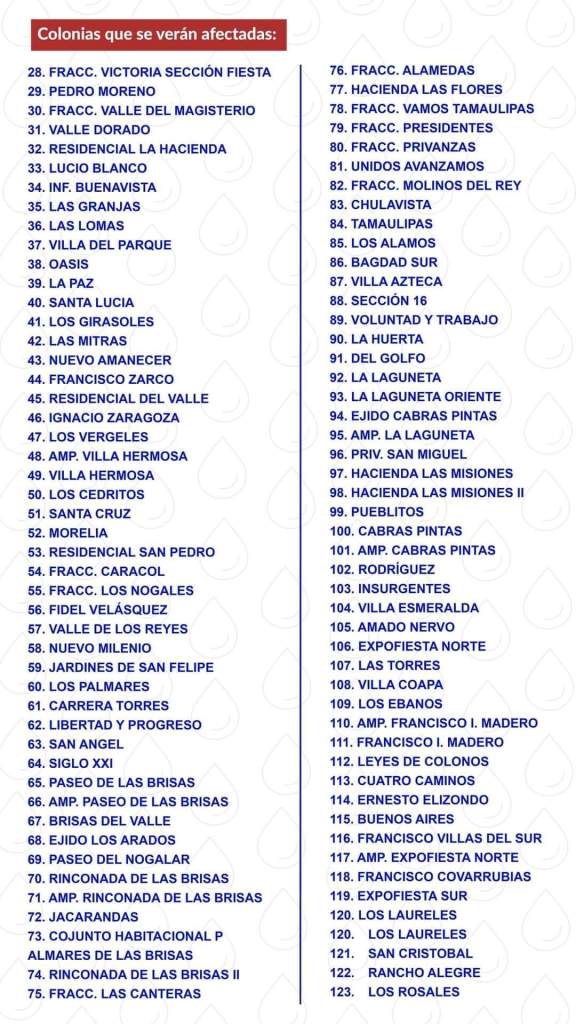 Colonias que se verán afectadas:

28. FRACC. VICTORIA SECCIÓN FIESTA
29. PEDRO MORENO
30. FRACC. VALLE DEL MAGISTERIO
31. VALLE DORADO
32. RESIDENCIAL LA HACIENDA
33. LUCIO BLANCO
34. INF. BUENAVISTA
35. LAS GRANJAS
36. LAS LOMAS
37. VILLA DEL PARQUE
38. OASIS
39. LA PAZ
40. SANTA LUCIA
41. LOS GIRASOLES
42. LAS MITRAS
43. NUEVO AMANECER
44. FRANCISCO ZARCO
45. RESIDENCIAL DEL VALLE
46. IGNACIO ZARAGOZA
47. LOS VERGELES
48. AMP. VILLA HERMOSA
49. VILLA HERMOSA
50. LOS CEDRITOS
51. SANTA CRUZ
52. MORELIA
53. RESIDENCIAL SAN PEDRO
54. FRACC. CARACOL
55. FRACC. LOS NOGALES
56. FIDEL VELÁSQUEZ
57. VALLE DE LOS REYES
58. NUEVO MILENIO
59. JARDINES DE SAN FELIPE
60. LOS PALMARES
61. CARRERA TORRES
62. LIBERTAD Y PROGRESO
63. SAN ANGEL
64. SIGLO XXI
65. PASEO DE LAS BRISAS
66. AMP. PASEO DE LAS BRISAS
67. BRISAS DEL VALLE
68. EJIDO LOS ARADOS
69. PASEO DEL NOGALAR
70. RINCONADA DE LAS BRISAS
71. AMP. RINCONADA DE LAS BRISAS
72. JACARANDAS
73. COJUNTO HABITACIONAL P ALMARES DE LAS BRISAS
74. RINCONADA DE LAS BRISAS II
75. FRACC. LAS CANTERAS
76. FRACC. ALAMEDAS
77. HACIENDA LAS FLORES
78. FRACC. VAMOS TAMAULIPAS
79. FRACC. PRESIDENTES
80. FRACC. PRIVANZAS
81. UNIDOS AVANZAMOS
82. FRACC. MOLINOS DEL REY
83. CHULAVISTA
84. TAMAULIPAS
85. LOS ALAMOS
86. BAGDAD SUR
87. VILLA AZTECA
88. SECCIÓN 16
89. VOLUNTAD Y TRABAJO
90. LA HUERTA
91. DEL GOLFO
92. LA LAGUNETA
93. LA LAGUNETA ORIENTE
94. EJIDO CABRAS PINTAS
95. AMP. LA LAGUNETA
96. PRIV. SAN MIGUEL
97. HACIENDA LAS MISIONES
98. HACIENDA LAS MISIONES II
99. PUEBLITOS
100. CABRAS PINTAS
101. AMP. CABRAS PINTAS
102. RODRÍGUEZ
103. INSURGENTES
104. VILLA ESMERALDA
105. AMADO NERVO
106. EXPOFIESTA NORTE
107. LAS TORRES
108. VILLA COAPA
109. LOS EBANOS
110. AMP. FRANCISCO I. MADERO
111. FRANCISCO I. MADERO
112. LEYES DE COLONOS
113. CUATRO CAMINOS
114. ERNESTO ELIZONDO
115. BUENOS AIRES
116. FRANCISCO VILLAS DEL SUR
117. AMP. EXPOFIESTA NORTE
118. FRANCISCO COVARRUBIAS
119. EXPOFIESTA SUR
120. LOS LAURELES
120. LOS LAURELES
121. SAN CRISTOBAL
122. RANCHO ALEGRE
123. LOS ROSALES